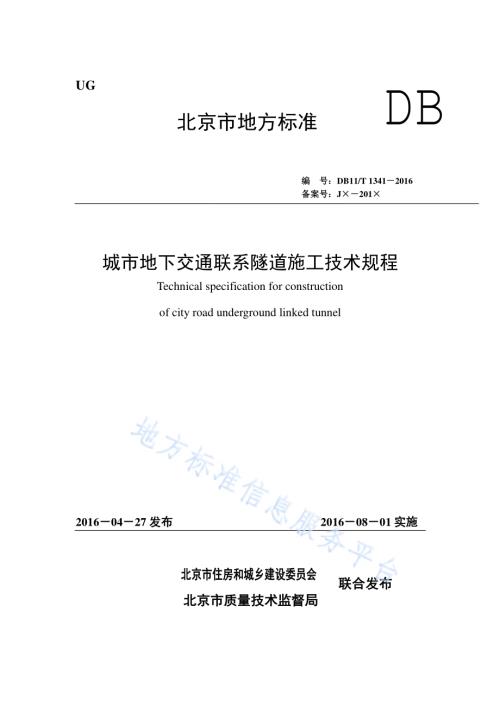 UG

北京市地方标准

DB

编　号：DB11/T 1341－2016
备案号：J×－201×

城市地下交通联系隧道施工技术规程

Technical specification for construction of city road underground linked tunnel

地方标准信息服务平台

2016－04－27 发布　　2016－08－01 实施

北京市住房和城乡建设委员会
北京市质量技术监督局
联合发布